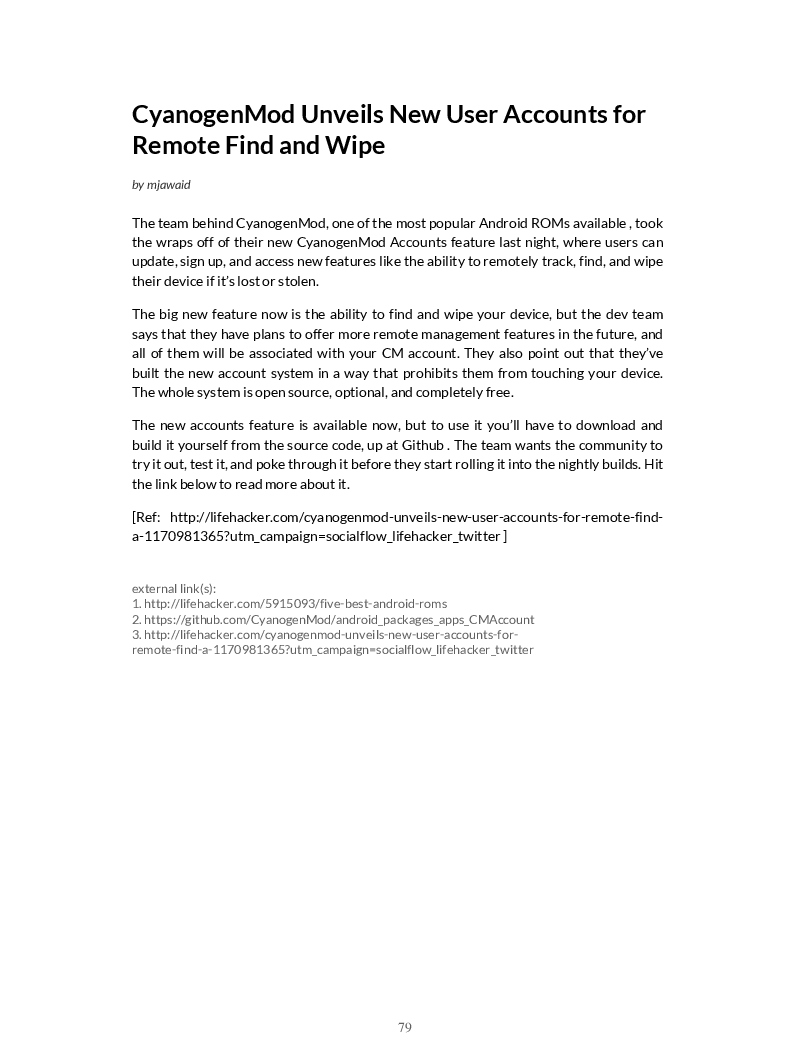 CyanogenMod Unveils New User Accounts for Remote Find and Wipe

by mjawaid

The team behind CyanogenMod, one of the most popular Android ROMs available , took the wraps off of their new CyanogenMod Accounts feature last night, where users can update, sign up, and access new features like the ability to remotely track, find, and wipe their device if it's lost or stolen.

The big new feature now is the ability to find and wipe your device, but the dev team says that they have plans to offer more remote management features in the future, and all of them will be associated with your CM account. They also point out that they've built the new account system in a way that prohibits them from touching your device. The whole system is open source, optional, and completely free.

The new accounts feature is available now, but to use it you'll have to download and build it yourself from the source code, up at Github . The team wants the community to try it out, test it, and poke through it before they start rolling it into the nightly builds. Hit the link below to read more about it.

[Ref: http://lifehacker.com/cyanogenmod-unveils-new-user-accounts-for-remote-find-a-1170981365?utm_campaign=socialflow_lifehacker_twitter ]

external link(s):
1. http://lifehacker.com/5915093/five-best-android-roms
2. https://github.com/CyanogenMod/android_packages_apps_CMAccount
3. http://lifehacker.com/cyanogenmod-unveils-new-user-accounts-for-remote-find-a-1170981365?utm_campaign=socialflow_lifehacker_twitter

79